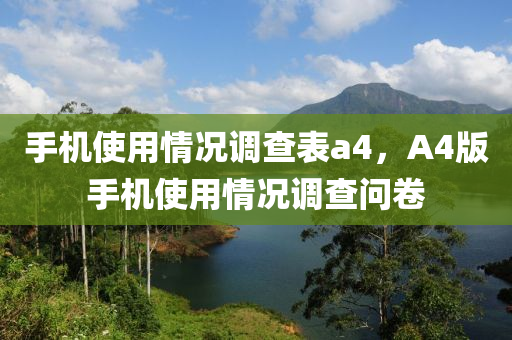 手机使用情况调查表a4，A4版手机使用情况调查问卷